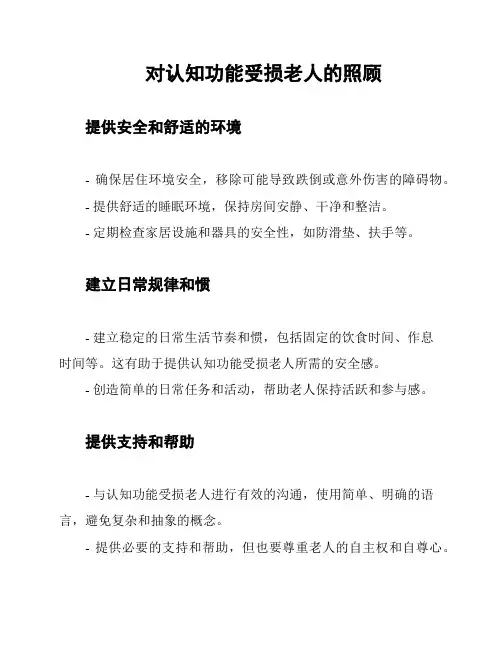 对认知功能受损老人的照顾

提供安全和舒适的环境

- 确保居住环境安全，移除可能导致跌倒或意外伤害的障碍物。
- 提供舒适的睡眠环境，保持房间安静、干净和整洁。
- 定期检查家居设施和器具的安全性，如防滑垫、扶手等。

建立日常规律和惯

- 建立稳定的日常生活节奏和惯，包括固定的饮食时间、作息时间等。这有助于提供认知功能受损老人所需的安全感。
- 创造简单的日常任务和活动，帮助老人保持活跃和参与感。

提供支持和帮助

- 与认知功能受损老人进行有效的沟通，使用简单、明确的语言，避免复杂和抽象的概念。
- 提供必要的支持和帮助，但也要尊重老人的自主权和自尊心。